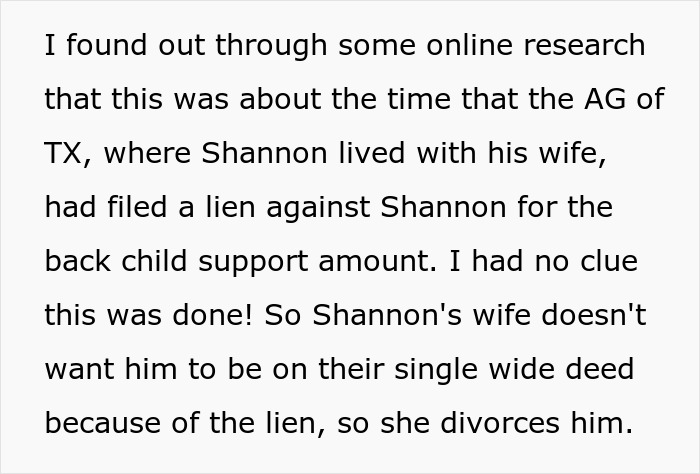 I found out through some online research that this was about the time that the AG of TX, where Shannon lived with his wife, had filed a lien against Shannon for the back child support amount. I had no clue this was done! So Shannon's wife doesn't want him to be on their single wide deed because of the lien, so she divorces him.